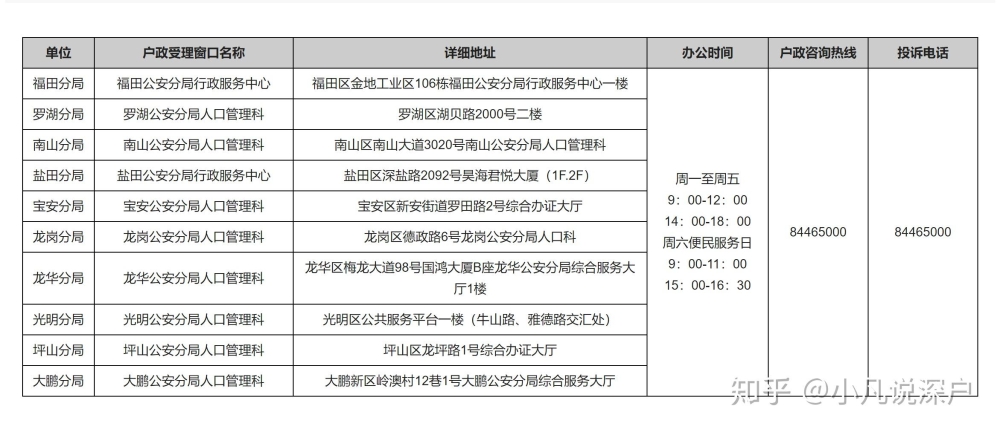 | 单位 | 户政受理窗口名称 | 详细地址 | 办公时间 | 户政咨询热线 | 投诉电话 |
|---|---|---|---|---|---|
| 福田分局 | 福田公安分局行政服务中心 | 福田区金地工业区106栋福田公安分局行政服务中心一楼 | 周一至周五 9：00-12：00 14：00-18：00 周六便民服务日 9：00-11：00 15：00-16：30 | 84465000 | 84465000 |
| 罗湖分局 | 罗湖公安分局人口管理科 | 罗湖区湖贝路2000号二楼 | | | |
| 南山分局 | 南山公安分局人口管理科 | 南山区南山大道3020号南山公安分局人口管理科 | | | |
| 盐田分局 | 盐田公安分局行政服务中心 | 盐田区深盐路2092号昊海君悦大厦（1F.2F） | | | |
| 宝安分局 | 宝安公安分局人口管理科 | 宝安区新安街道罗田路2号综合办证大厅 | | | |
| 龙岗分局 | 龙岗公安分局人口管理科 | 龙岗区德政路6号龙岗公安分局人口科 | | | |
| 龙华分局 | 龙华公安分局人口管理科 | 龙华区梅龙大道98号国鸿大厦B座龙华公安分局综合服务大厅1楼 | | | |
| 光明分局 | 光明公安分局人口管理科 | 光明区公共服务平台一楼（牛山路、雅德路交汇处） | | | |
| 坪山分局 | 坪山公安分局人口管理科 | 坪山区龙坪路1号综合办证大厅 | | | |
| 大鹏分局 | 大鹏公安分局人口管理科 | 大鹏新区岭澳村12巷1号大鹏公安分局综合服务大厅 | | | |

知乎 @小凡说深户